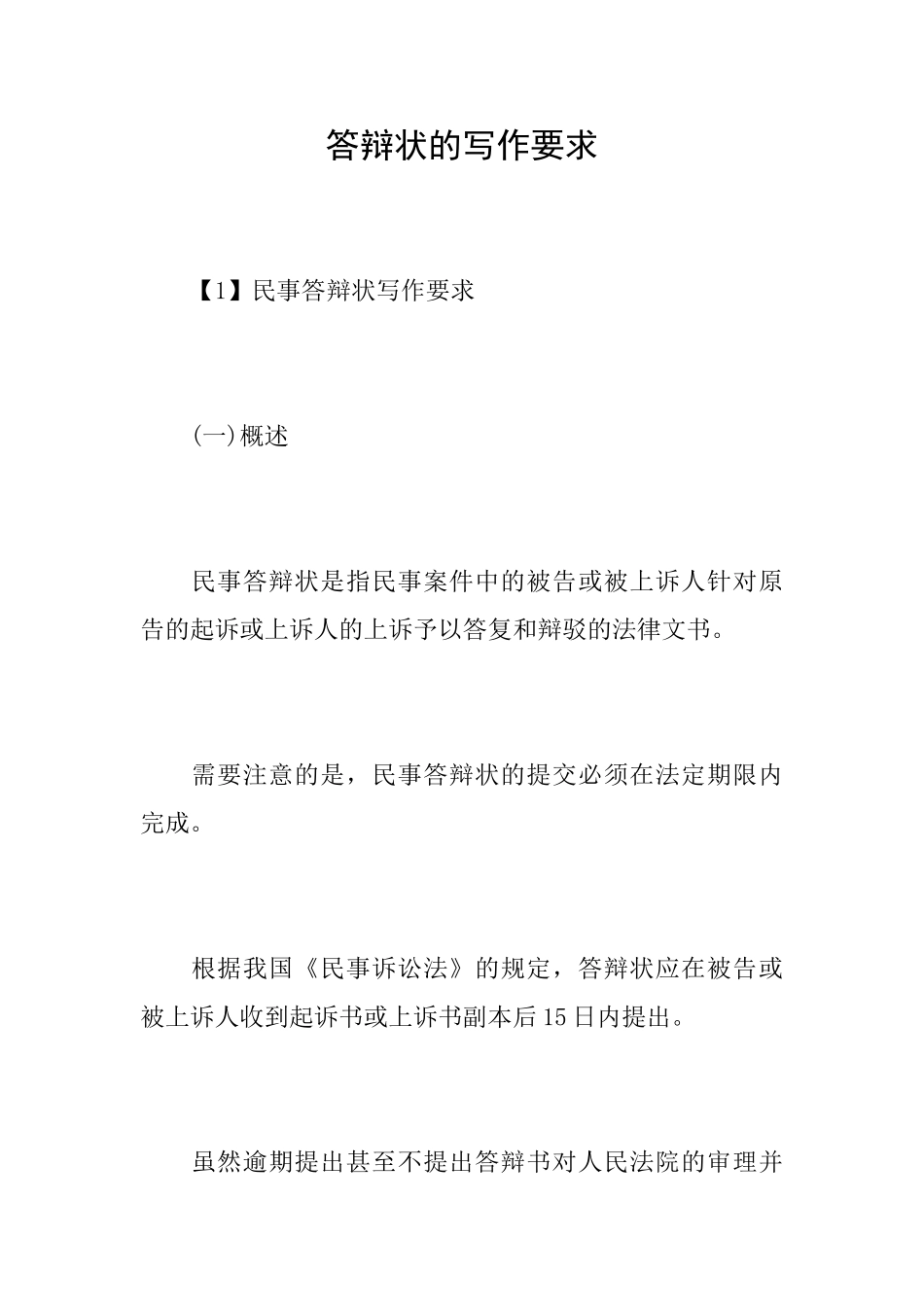 答辩状的写作要求

【1】民事答辩状写作要求

(一)概述

民事答辩状是指民事案件中的被告或被上诉人针对原告的起诉或上诉人的上诉予以答复和辩驳的法律文书。

需要注意的是，民事答辩状的提交必须在法定期限内完成。

根据我国《民事诉讼法》的规定，答辩状应在被告或被上诉人收到起诉书或上诉书副本后15日内提出。

虽然逾期提出甚至不提出答辩书对人民法院的审理并